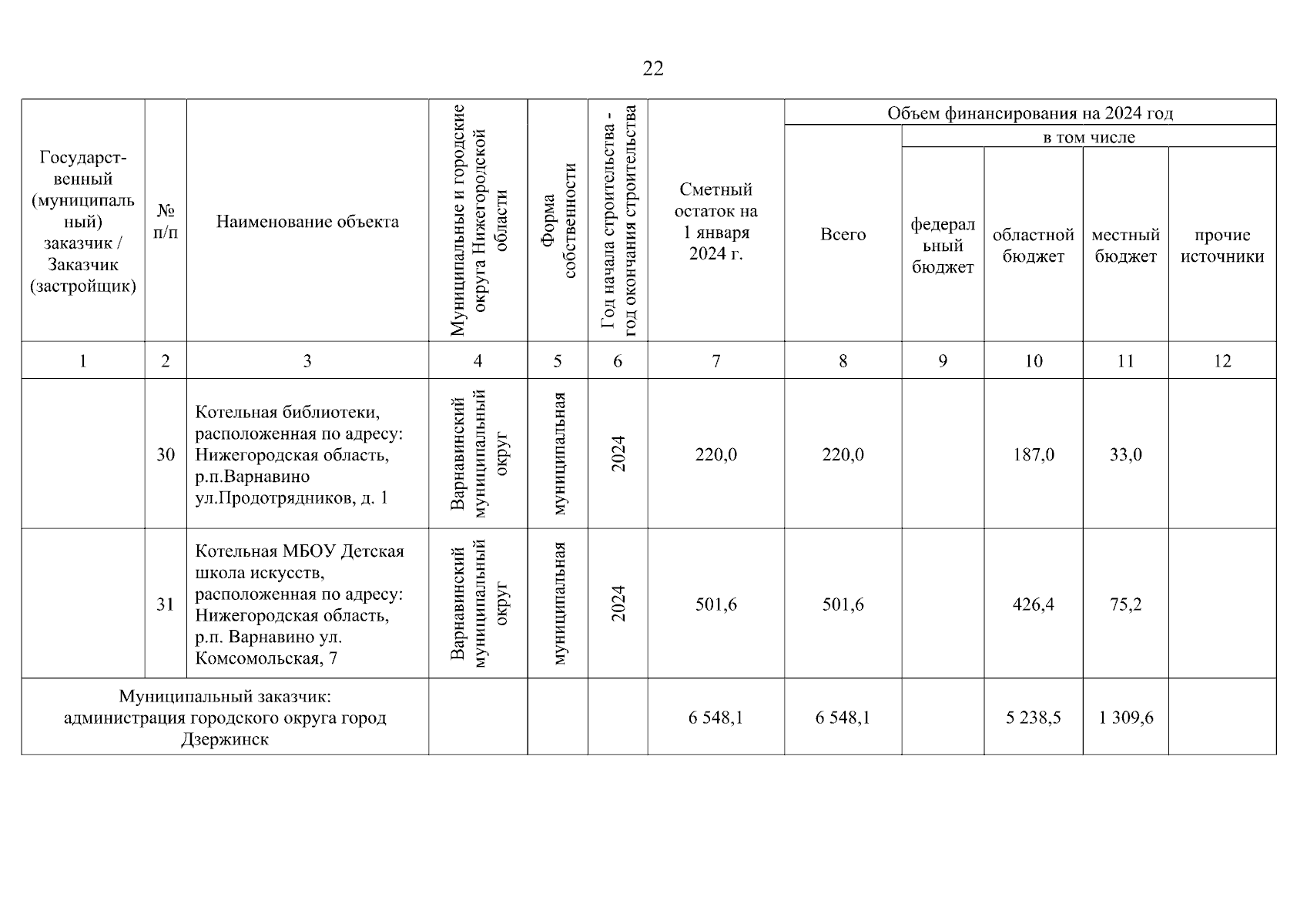 22

| Государственный (муниципальный) заказчик / Заказчик (застройщик) | № п/п | Наименование объекта | Муниципальные и городские округа Нижегородской области | Форма собственности | Год начала строительства - год окончания строительства | Сметный остаток на 1 января 2024 г. | Объем финансирования на 2024 год: Всего | в том числе: федеральный бюджет | областной бюджет | местный бюджет | прочие источники |
|---|---|---|---|---|---|---|---|---|---|---|---|
| 1 | 2 | 3 | 4 | 5 | 6 | 7 | 8 | 9 | 10 | 11 | 12 |
| | 30 | Котельная библиотеки, расположенная по адресу: Нижегородская область, р.п.Варнавино ул.Продотрядников, д. 1 | Варнавинский муниципальный округ | муниципальная | 2024 | 220,0 | 220,0 | | 187,0 | 33,0 | |
| | 31 | Котельная МБОУ Детская школа искусств, расположенная по адресу: Нижегородская область, р.п. Варнавино ул. Комсомольская, 7 | Варнавинский муниципальный округ | муниципальная | 2024 | 501,6 | 501,6 | | 426,4 | 75,2 | |
| Муниципальный заказчик: администрация городского округа город Дзержинск | | | | | | 6 548,1 | 6 548,1 | | 5 238,5 | 1 309,6 | |